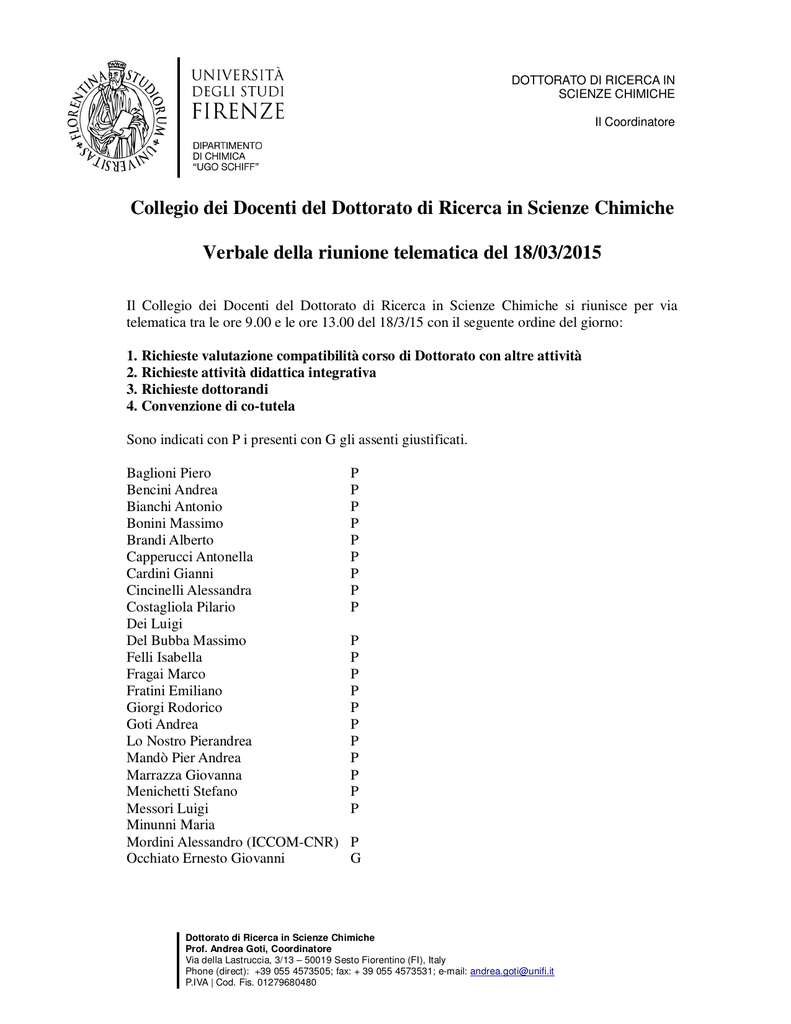 FLORENTINA STUDIORUM UNIVERSITAS

UNIVERSITÀ DEGLI STUDI FIRENZE

DIPARTIMENTO DI CHIMICA "UGO SCHIFF"

DOTTORATO DI RICERCA IN SCIENZE CHIMICHE

Il Coordinatore

Collegio dei Docenti del Dottorato di Ricerca in Scienze Chimiche

Verbale della riunione telematica del 18/03/2015

Il Collegio dei Docenti del Dottorato di Ricerca in Scienze Chimiche si riunisce per via telematica tra le ore 9.00 e le ore 13.00 del 18/3/15 con il seguente ordine del giorno:

1. Richieste valutazione compatibilità corso di Dottorato con altre attività
2. Richieste attività didattica integrativa
3. Richieste dottorandi
4. Convenzione di co-tutela

Sono indicati con P i presenti con G gli assenti giustificati.

| | |
|---|---|
| Baglioni Piero | P |
| Bencini Andrea | P |
| Bianchi Antonio | P |
| Bonini Massimo | P |
| Brandi Alberto | P |
| Capperucci Antonella | P |
| Cardini Gianni | P |
| Cincinelli Alessandra | P |
| Costagliola Pilario | P |
| Dei Luigi | |
| Del Bubba Massimo | P |
| Felli Isabella | P |
| Fragai Marco | P |
| Fratini Emiliano | P |
| Giorgi Rodorico | P |
| Goti Andrea | P |
| Lo Nostro Pierandrea | P |
| Mandò Pier Andrea | P |
| Marrazza Giovanna | P |
| Menichetti Stefano | P |
| Messori Luigi | P |
| Minunni Maria | |
| Mordini Alessandro (ICCOM-CNR) | P |
| Occhiato Ernesto Giovanni | G |

Dottorato di Ricerca in Scienze Chimiche
Prof. Andrea Goti, Coordinatore
Via della Lastruccia, 3/13 – 50019 Sesto Fiorentino (FI), Italy
Phone (direct): +39 055 4573505; fax: + 39 055 4573531; e-mail: andrea.goti@unifi.it
P.IVA | Cod. Fis. 01279680480